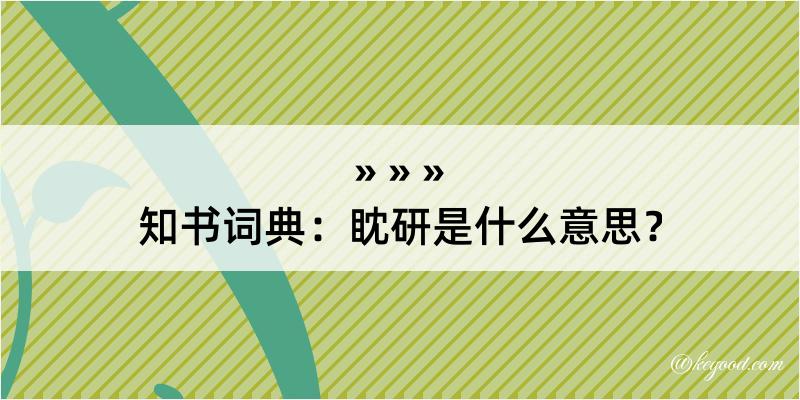 » » »
知书词典：眈研是什么意思？

@keyood.com